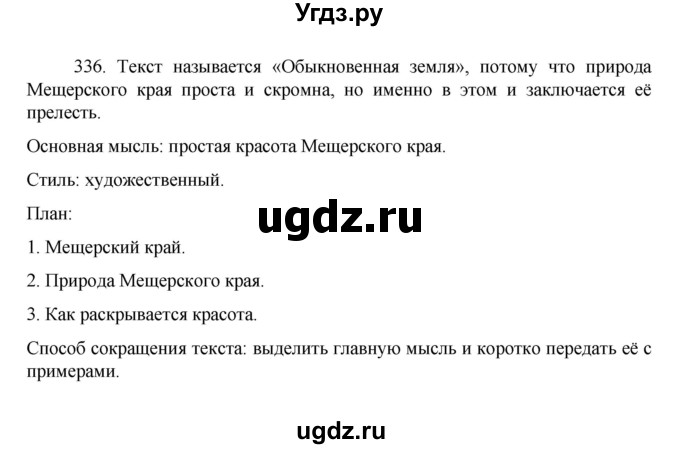 Угдз.ру

336. Текст называется «Обыкновенная земля», потому что природа Мещерского края проста и скромна, но именно в этом и заключается её прелесть.

Основная мысль: простая красота Мещерского края.

Стиль: художественный.

План:

ugdz.ru

1. Мещерский край.

2. Природа Мещерского края.

3. Как раскрывается красота.

Способ сокращения текста: выделить главную мысль и коротко передать её с примерами.

ugdz.ru